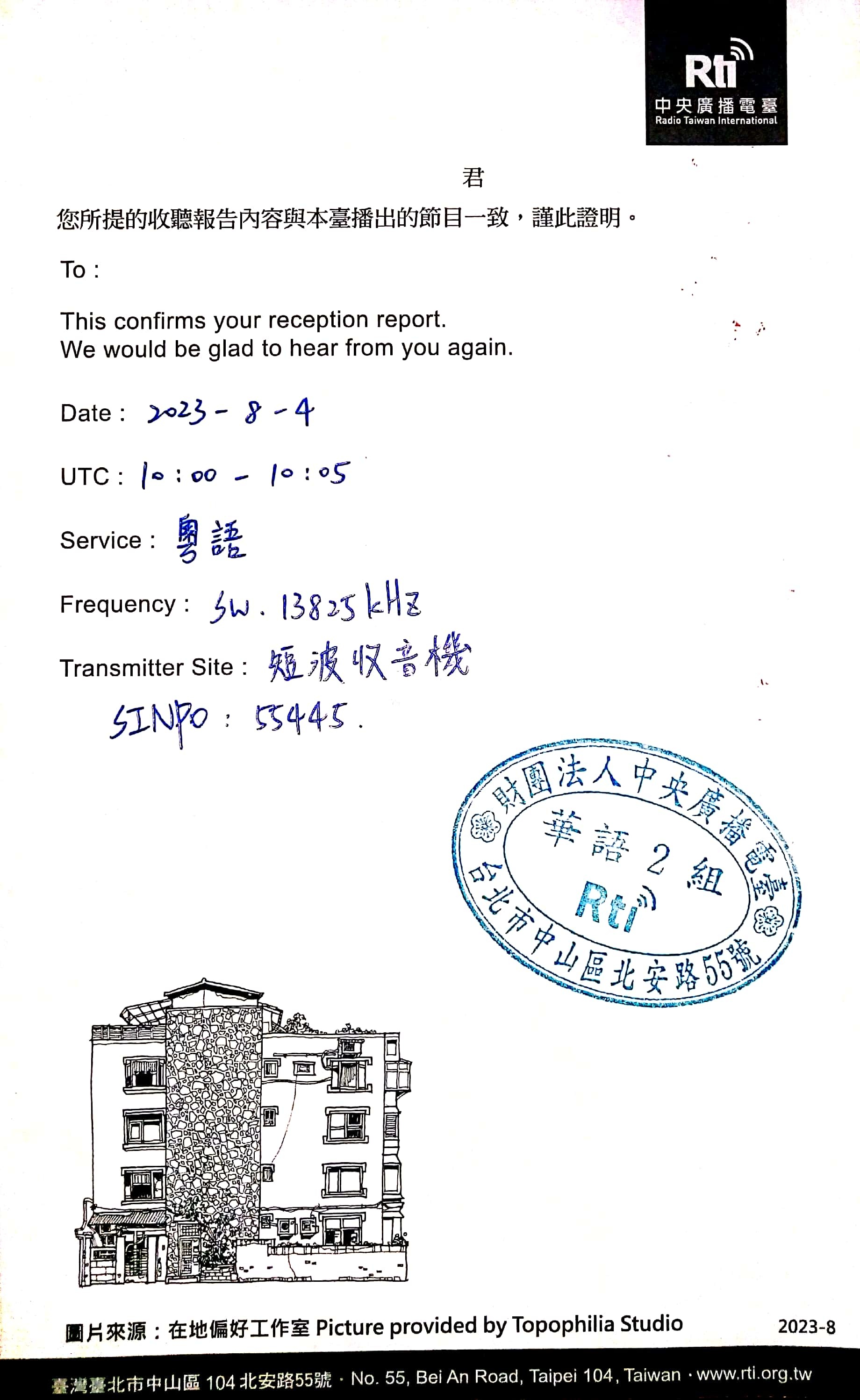 Rti
中央廣播電臺
Radio Taiwan International

君
您所提的收聽報告內容與本臺播出的節目一致，謹此證明。

To :

This confirms your reception report.
We would be glad to hear from you again.

Date : 2023-8-4

UTC : 10:00 - 10:05

Service : 粵語

Frequency : SW. 13825 kHz

Transmitter Site : 短波收音機

SINPO : 55445.

財團法人中央廣播電臺
華語 2 組
Rti
台北市中山區北安路55號

圖片來源：在地偏好工作室 Picture provided by Topophilia Studio 2023-8

臺灣臺北市中山區 104 北安路55號 · No. 55, Bei An Road, Taipei 104, Taiwan · www.rti.org.tw